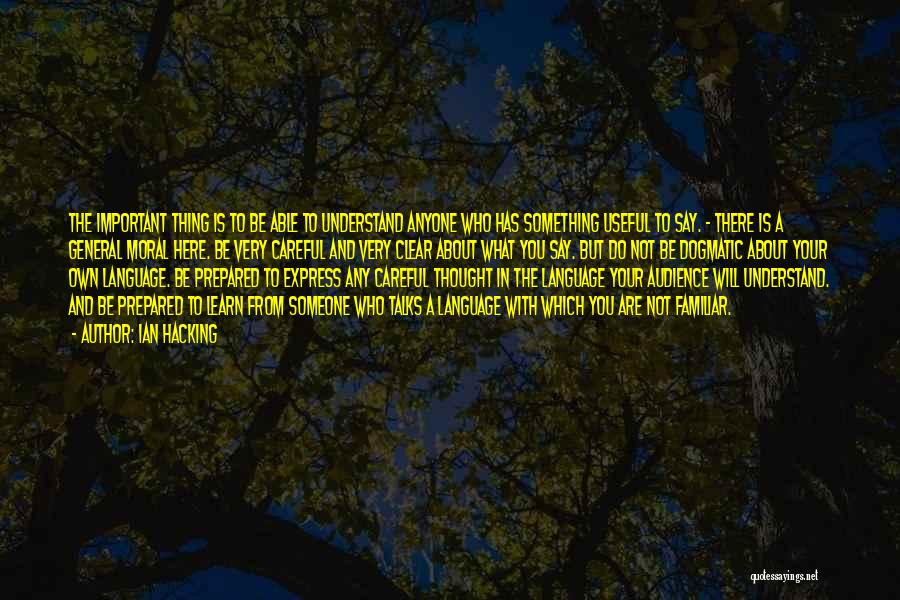 THE IMPORTANT THING IS TO BE ABLE TO UNDERSTAND ANYONE WHO HAS SOMETHING USEFUL TO SAY. - THERE IS A GENERAL MORAL HERE. BE VERY CAREFUL AND VERY CLEAR ABOUT WHAT YOU SAY. BUT DO NOT BE DOGMATIC ABOUT YOUR OWN LANGUAGE. BE PREPARED TO EXPRESS ANY CAREFUL THOUGHT IN THE LANGUAGE YOUR AUDIENCE WILL UNDERSTAND. AND BE PREPARED TO LEARN FROM SOMEONE WHO TALKS A LANGUAGE WITH WHICH YOU ARE NOT FAMILIAR.

- AUTHOR: IAN HACKING

quotessayings.net